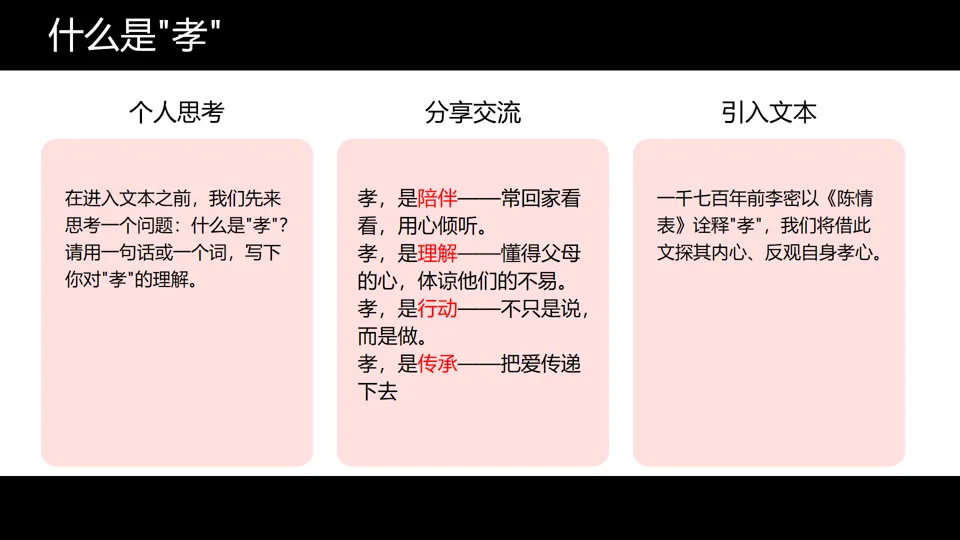 什么是“孝”

个人思考

在进入文本之前，我们先来思考一个问题：什么是“孝”？请用一句话或一个词，写下你对“孝”的理解。

分享交流

孝，是陪伴——常回家看看，用心倾听。
孝，是理解——懂得父母的心，体谅他们的不易。
孝，是行动——不只是说，而是做。
孝，是传承——把爱传递下去

引入文本

一千七百年前李密以《陈情表》诠释“孝”，我们将借此文探其内心、反观自身孝心。